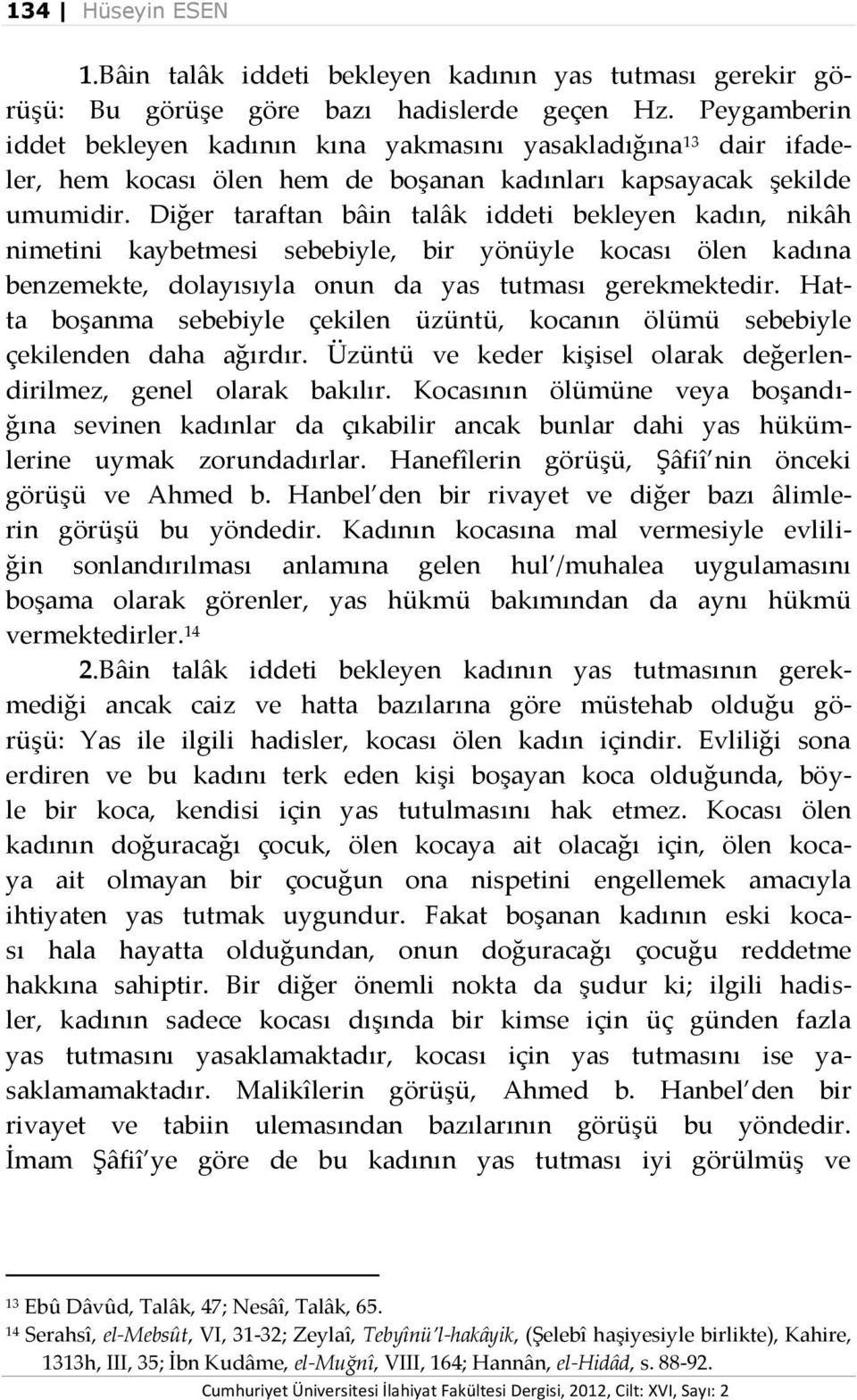 134 | Hüseyin ESEN

1.Bâin talâk iddeti bekleyen kadının yas tutması gerekir görüşü: Bu görüşe göre bazı hadislerde geçen Hz. Peygamberin iddet bekleyen kadının kına yakmasını yasakladığına$^{13}$ dair ifadeler, hem kocası ölen hem de boşanan kadınları kapsayacak şekilde umumidir. Diğer taraftan bâin talâk iddeti bekleyen kadın, nikâh nimetini kaybetmesi sebebiyle, bir yönüyle kocası ölen kadına benzemekte, dolayısıyla onun da yas tutması gerekmektedir. Hatta boşanma sebebiyle çekilen üzüntü, kocanın ölümü sebebiyle çekilenden daha ağırdır. Üzüntü ve keder kişisel olarak değerlendirilmez, genel olarak bakılır. Kocasının ölümüne veya boşandığına sevinen kadınlar da çıkabilir ancak bunlar dahi yas hükümlerine uymak zorundadırlar. Hanefîlerin görüşü, Şâfiî'nin önceki görüşü ve Ahmed b. Hanbel'den bir rivayet ve diğer bazı âlimlerin görüşü bu yöndedir. Kadının kocasına mal vermesiyle evliliğin sonlandırılması anlamına gelen hul'/muhalea uygulamasını boşama olarak görenler, yas hükmü bakımından da aynı hükmü vermektedirler.$^{14}$

2.Bâin talâk iddeti bekleyen kadının yas tutmasının gerekmediği ancak caiz ve hatta bazılarına göre müstehab olduğu görüşü: Yas ile ilgili hadisler, kocası ölen kadın içindir. Evliliği sona erdiren ve bu kadını terk eden kişi boşayan koca olduğunda, böyle bir koca, kendisi için yas tutulmasını hak etmez. Kocası ölen kadının doğuracağı çocuk, ölen kocaya ait olacağı için, ölen kocaya ait olmayan bir çocuğun ona nispetini engellemek amacıyla ihtiyaten yas tutmak uygundur. Fakat boşanan kadının eski kocası hala hayatta olduğundan, onun doğuracağı çocuğu reddetme hakkına sahiptir. Bir diğer önemli nokta da şudur ki; ilgili hadisler, kadının sadece kocası dışında bir kimse için üç günden fazla yas tutmasını yasaklamaktadır, kocası için yas tutmasını ise yasaklamamaktadır. Malikîlerin görüşü, Ahmed b. Hanbel'den bir rivayet ve tabiin ulemasından bazılarının görüşü bu yöndedir. İmam Şâfiî'ye göre de bu kadının yas tutması iyi görülmüş ve

$^{13}$ Ebû Dâvûd, Talâk, 47; Nesâî, Talâk, 65.
$^{14}$ Serahsî, el-Mebsût, VI, 31-32; Zeylaî, Tebyînü'l-hakâyik, (Şelebî haşiyesiyle birlikte), Kahire, 1313h, III, 35; İbn Kudâme, el-Muğnî, VIII, 164; Hannân, el-Hidâd, s. 88-92.

Cumhuriyet Üniversitesi İlahiyat Fakültesi Dergisi, 2012, Cilt: XVI, Sayı: 2